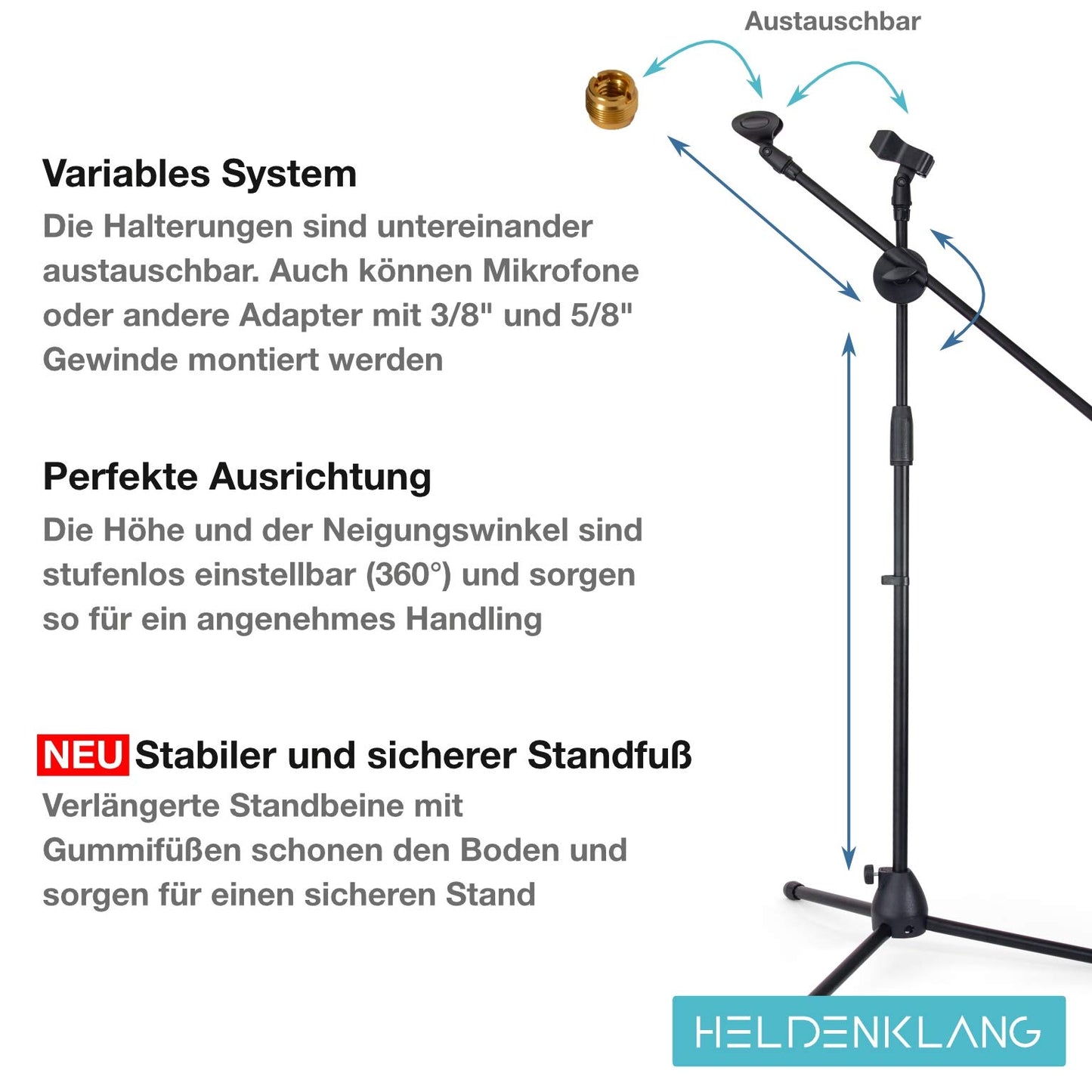 Austauschbar

Variables System
Die Halterungen sind untereinander austauschbar. Auch können Mikrofone oder andere Adapter mit 3/8" und 5/8" Gewinde montiert werden

Perfekte Ausrichtung
Die Höhe und der Neigungswinkel sind stufenlos einstellbar (360°) und sorgen so für ein angenehmes Handling

NEU Stabiler und sicherer Standfuß
Verlängerte Standbeine mit Gummifüßen schonen den Boden und sorgen für einen sicheren Stand

HELDENKLANG